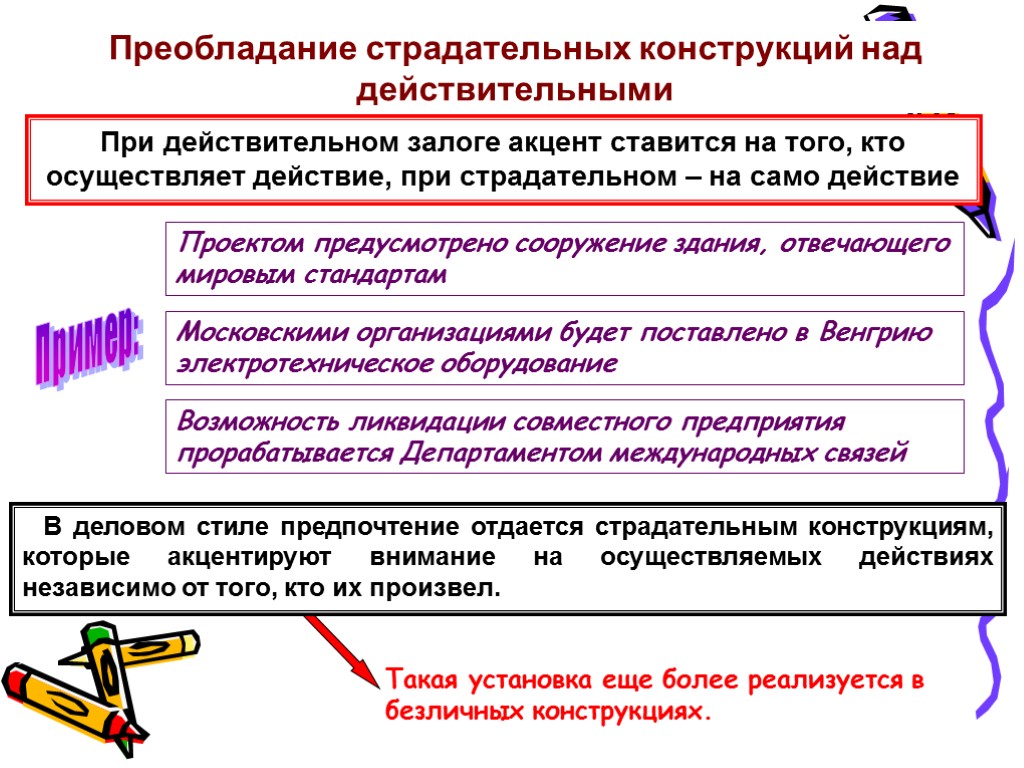 Преобладание страдательных конструкций над действительными

При действительном залоге акцент ставится на того, кто осуществляет действие, при страдательном – на само действие

Пример:

Проектом предусмотрено сооружение здания, отвечающего мировым стандартам

Московскими организациями будет поставлено в Венгрию электротехническое оборудование

Возможность ликвидации совместного предприятия прорабатывается Департаментом международных связей

В деловом стиле предпочтение отдается страдательным конструкциям, которые акцентируют внимание на осуществляемых действиях независимо от того, кто их произвел.

Такая установка еще более реализуется в безличных конструкциях.